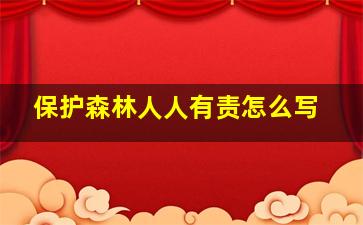 保护森林人人有责怎么写